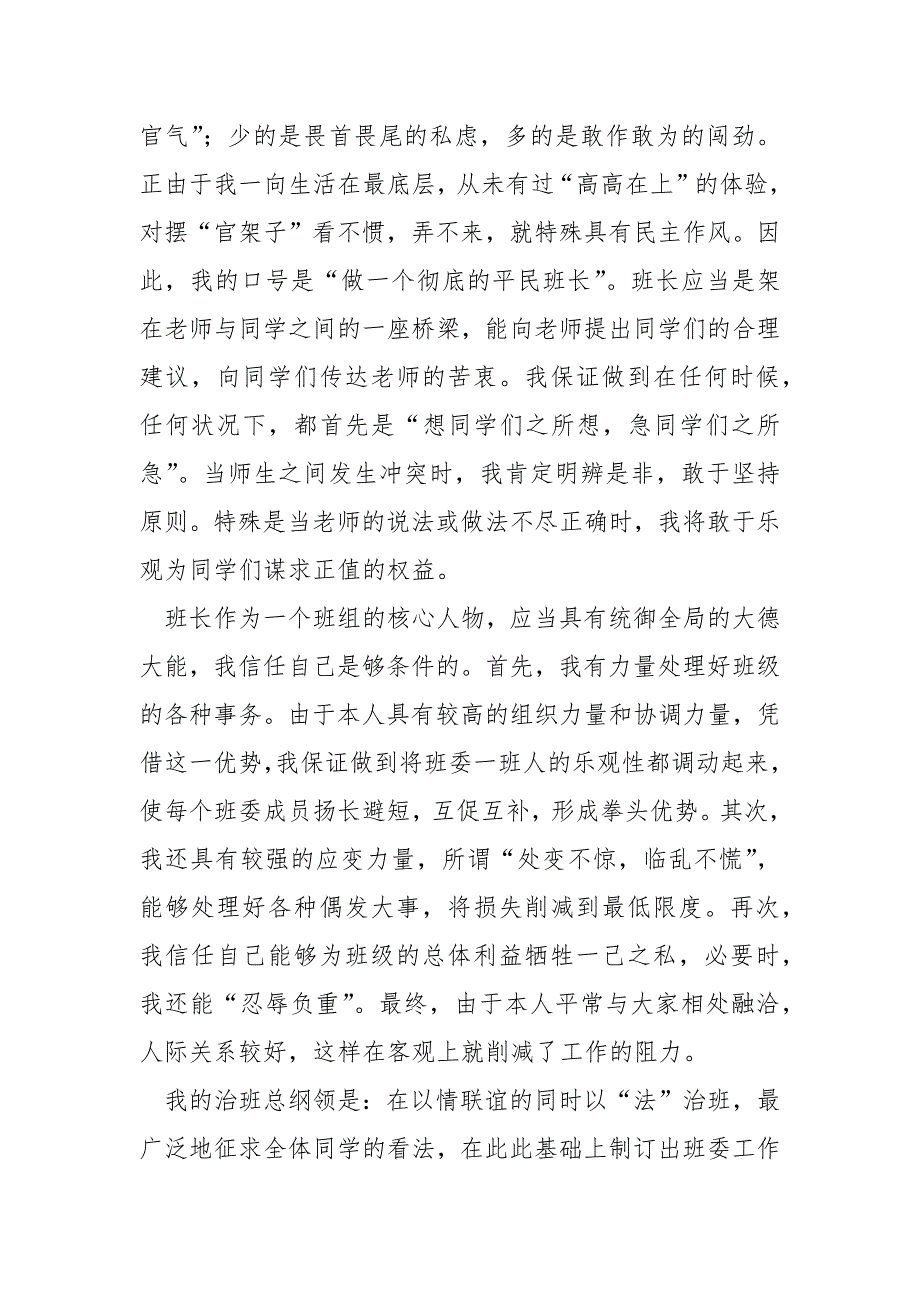 官气”；少的是畏首畏尾的私虑，多的是敢作敢为的闯劲。正由于我一向生活在最底层，从未有过“高高在上”的体验，对摆“官架子”看不惯，弄不来，就特殊具有民主作风。因此，我的口号是“做一个彻底的平民班长”。班长应当是架在老师与同学之间的一座桥梁，能向老师提出同学们的合理建议，向同学们传达老师的苦衷。我保证做到在任何时候，任何状况下，都首先是“想同学们之所想，急同学们之所急”。当师生之间发生冲突时，我肯定明辨是非，敢于坚持原则。特殊是当老师的说法或做法不尽正确时，我将敢于乐观为同学们谋求正值的权益。

班长作为一个班组的核心人物，应当具有统御全局的大德大能，我信任自己是够条件的。首先，我有力量处理好班级的各种事务。由于本人具有较高的组织力量和协调力量，凭借这一优势，我保证做到将班委一班人的乐观性都调动起来，使每个班委成员扬长避短，互促互补，形成拳头优势。其次，我还具有较强的应变力量，所谓“处变不惊，临乱不慌”，能够处理好各种偶发大事，将损失削减到最低限度。再次，我信任自己能够为班级的总体利益牺牲一己之私，必要时，我还能“忍辱负重”。最终，由于本人平常与大家相处融洽，人际关系较好，这样在客观上就削减了工作的阻力。

我的治班总纲领是：在以情联谊的同时以“法”治班，最广泛地征求全体同学的看法，在此此基础上制订出班委工作